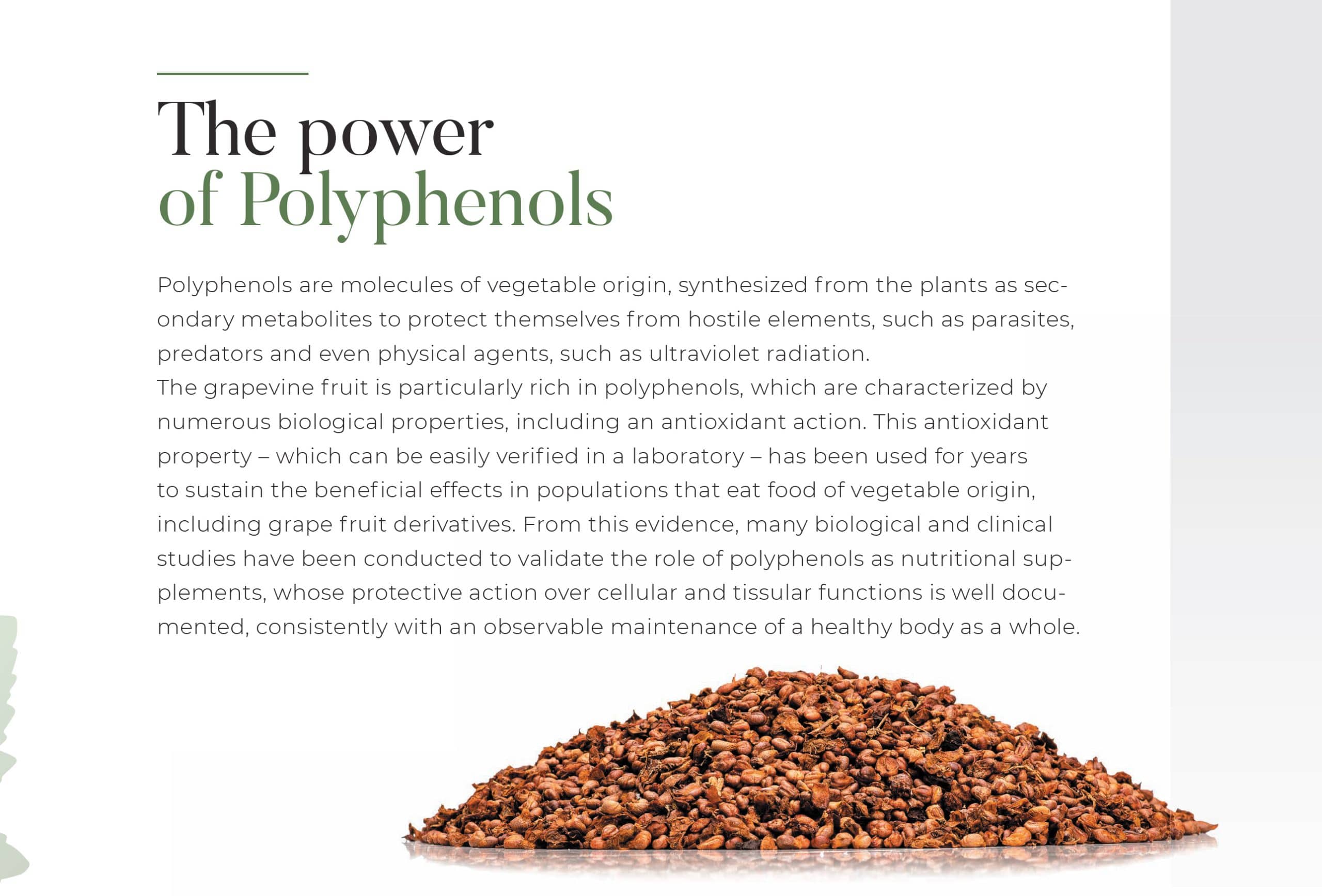 The power
of Polyphenols

Polyphenols are molecules of vegetable origin, synthesized from the plants as secondary metabolites to protect themselves from hostile elements, such as parasites, predators and even physical agents, such as ultraviolet radiation.
The grapevine fruit is particularly rich in polyphenols, which are characterized by numerous biological properties, including an antioxidant action. This antioxidant property – which can be easily verified in a laboratory – has been used for years to sustain the beneficial effects in populations that eat food of vegetable origin, including grape fruit derivatives. From this evidence, many biological and clinical studies have been conducted to validate the role of polyphenols as nutritional supplements, whose protective action over cellular and tissular functions is well documented, consistently with an observable maintenance of a healthy body as a whole.